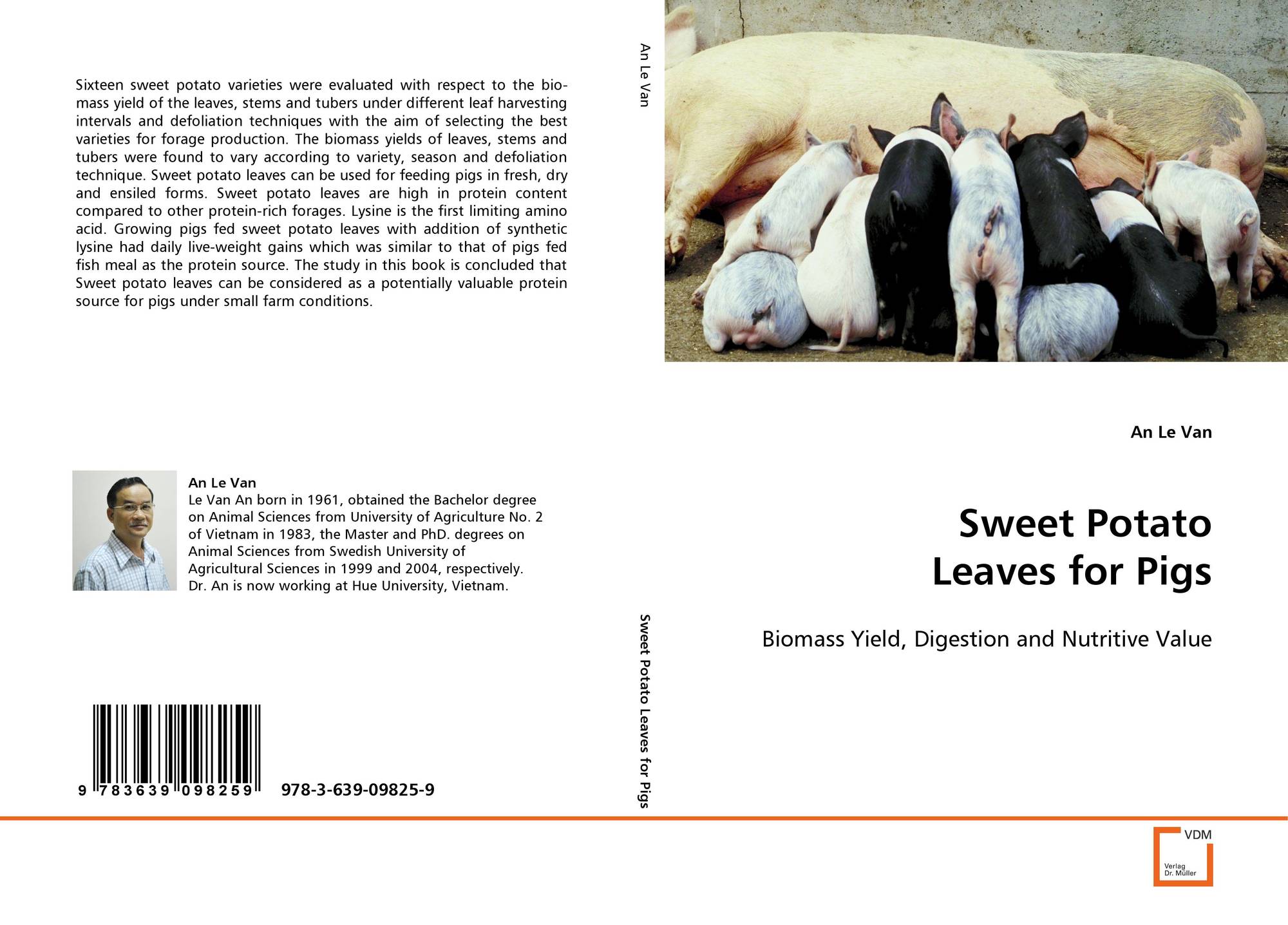 Sixteen sweet potato varieties were evaluated with respect to the biomass yield of the leaves, stems and tubers under different leaf harvesting intervals and defoliation techniques with the aim of selecting the best varieties for forage production. The biomass yields of leaves, stems and tubers were found to vary according to variety, season and defoliation technique. Sweet potato leaves can be used for feeding pigs in fresh, dry and ensiled forms. Sweet potato leaves are high in protein content compared to other protein-rich forages. Lysine is the first limiting amino acid. Growing pigs fed sweet potato leaves with addition of synthetic lysine had daily live-weight gains which was similar to that of pigs fed fish meal as the protein source. The study in this book is concluded that Sweet potato leaves can be considered as a potentially valuable protein source for pigs under small farm conditions.

An Le Van
Le Van An born in 1961, obtained the Bachelor degree on Animal Sciences from University of Agriculture No. 2 of Vietnam in 1983, the Master and PhD. degrees on Animal Sciences from Swedish University of Agricultural Sciences in 1999 and 2004, respectively. Dr. An is now working at Hue University, Vietnam.

9 783639 098259

978-3-639-09825-9

An Le Van

Sweet Potato Leaves for Pigs

An Le Van

Sweet Potato
Leaves for Pigs

Biomass Yield, Digestion and Nutritive Value

VDM
Verlag
Dr. Müller